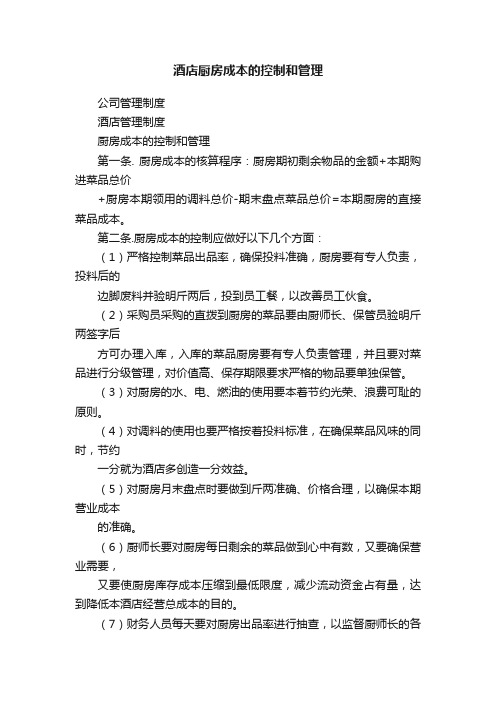 酒店厨房成本的控制和管理

公司管理制度

酒店管理制度

厨房成本的控制和管理

第一条. 厨房成本的核算程序：厨房期初剩余物品的金额+本期购进菜品总价

+厨房本期领用的调料总价-期末盘点菜品总价=本期厨房的直接菜品成本。

第二条.厨房成本的控制应做好以下几个方面：

（1）严格控制菜品出品率，确保投料准确，厨房要有专人负责，投料后的

边脚废料并验明斤两后，投到员工餐，以改善员工伙食。

（2）采购员采购的直拨到厨房的菜品要由厨师长、保管员验明斤两签字后

方可办理入库，入库的菜品厨房要有专人负责管理，并且要对菜品进行分级管理，对价值高、保存期限要求严格的物品要单独保管。

（3）对厨房的水、电、燃油的使用要本着节约光荣、浪费可耻的原则。

（4）对调料的使用也要严格按着投料标准，在确保菜品风味的同时，节约

一分就为酒店多创造一分效益。

（5）对厨房月末盘点时要做到斤两准确、价格合理，以确保本期营业成本

的准确。

（6）厨师长要对厨房每日剩余的菜品做到心中有数，又要确保营业需要，

又要使厨房库存成本压缩到最低限度，减少流动资金占有量，达到降低本酒店经营总成本的目的。

（7）财务人员每天要对厨房出品率进行抽查，以监督厨师长的各